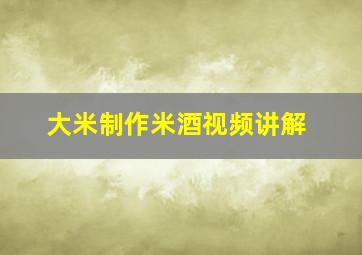 大米制作米酒视频讲解